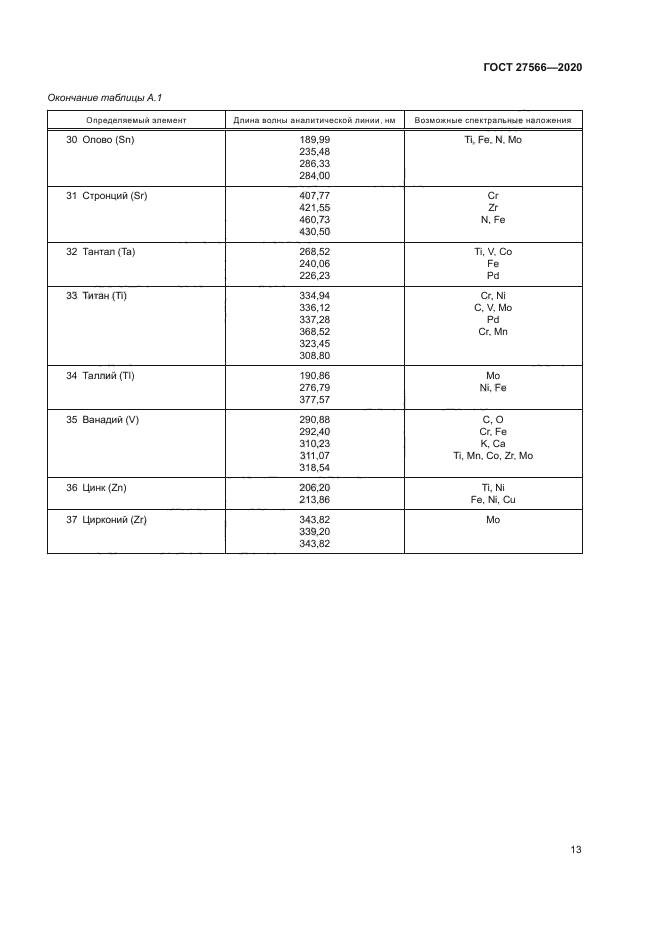 ГОСТ 27566—2020

Окончание таблицы А.1

| Определяемый элемент | Длина волны аналитической линии, нм | Возможные спектральные наложения |
|---|---|---|
| 30 Олово (Sn) | 189,99<br>235,48<br>286,33<br>284,00 | Ti, Fe, N, Mo |
| 31 Стронций (Sr) | 407,77<br>421,55<br>460,73<br>430,50 | Cr<br>Zr<br>N, Fe |
| 32 Тантал (Ta) | 268,52<br>240,06<br>226,23 | Ti, V, Co<br>Fe<br>Pd |
| 33 Титан (Ti) | 334,94<br>336,12<br>337,28<br>368,52<br>323,45<br>308,80 | Cr, Ni<br>C, V, Mo<br>Pd<br>Cr, Mn |
| 34 Таллий (Tl) | 190,86<br>276,79<br>377,57 | Mo<br>Ni, Fe |
| 35 Ванадий (V) | 290,88<br>292,40<br>310,23<br>311,07<br>318,54 | C, O<br>Cr, Fe<br>K, Ca<br>Ti, Mn, Co, Zr, Mo |
| 36 Цинк (Zn) | 206,20<br>213,86 | Ti, Ni<br>Fe, Ni, Cu |
| 37 Цирконий (Zr) | 343,82<br>339,20<br>343,82 | Mo |

13